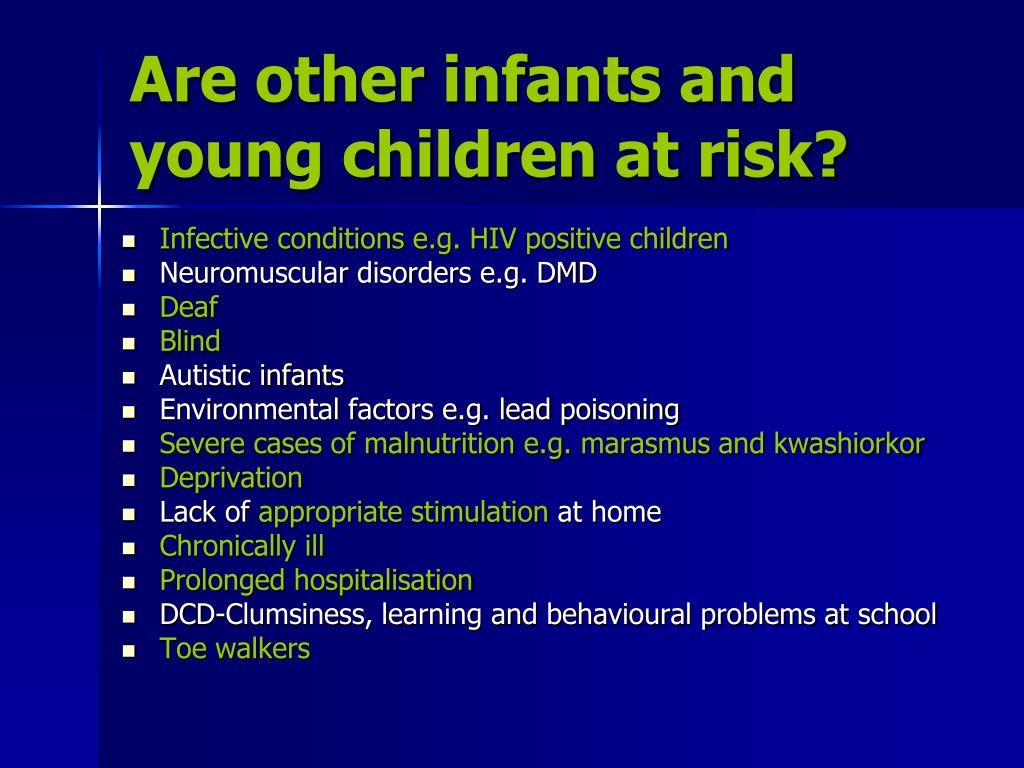 Are other infants and young children at risk?

- Infective conditions e.g. HIV positive children
- Neuromuscular disorders e.g. DMD
- Deaf
- Blind
- Autistic infants
- Environmental factors e.g. lead poisoning
- Severe cases of malnutrition e.g. marasmus and kwashiorkor
- Deprivation
- Lack of appropriate stimulation at home
- Chronically ill
- Prolonged hospitalisation
- DCD-Clumsiness, learning and behavioural problems at school
- Toe walkers